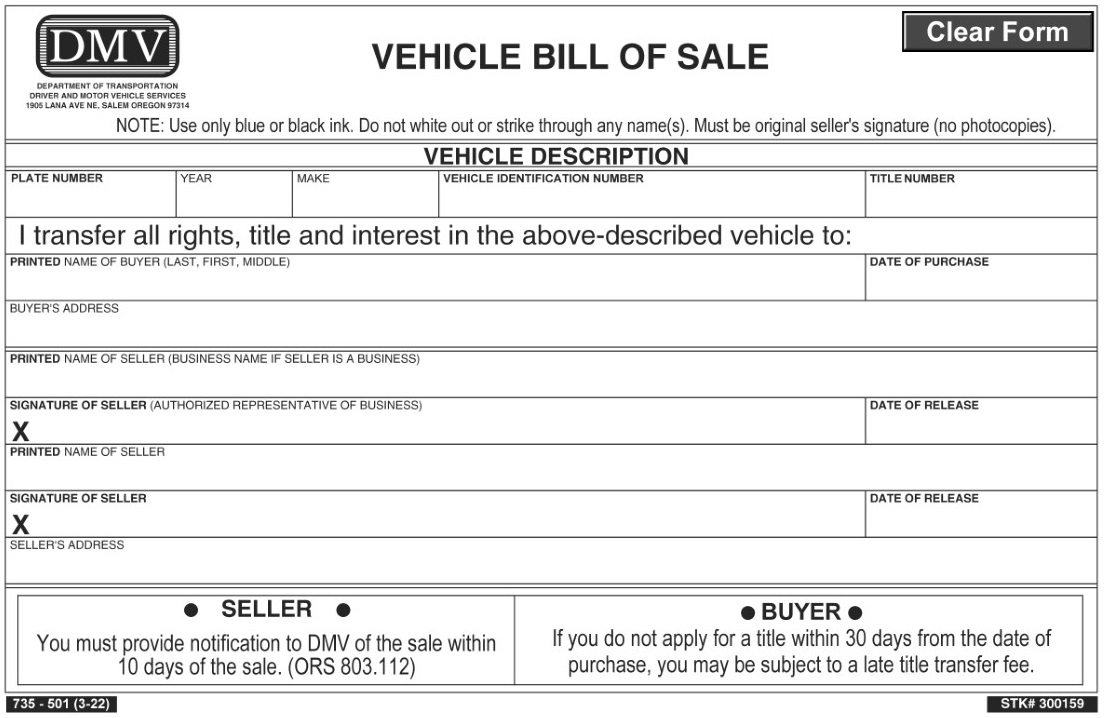 DMV
DEPARTMENT OF TRANSPORTATION
DRIVER AND MOTOR VEHICLE SERVICES
1905 LANA AVE NE, SALEM OREGON 97314

VEHICLE BILL OF SALE

Clear Form

NOTE: Use only blue or black ink. Do not white out or strike through any name(s). Must be original seller's signature (no photocopies).

VEHICLE DESCRIPTION

| PLATE NUMBER | YEAR | MAKE | VEHICLE IDENTIFICATION NUMBER | TITLE NUMBER |
|---|---|---|---|---|
| | | | | |

I transfer all rights, title and interest in the above-described vehicle to:

PRINTED NAME OF BUYER (LAST, FIRST, MIDDLE)
DATE OF PURCHASE

BUYER'S ADDRESS

PRINTED NAME OF SELLER (BUSINESS NAME IF SELLER IS A BUSINESS)

SIGNATURE OF SELLER (AUTHORIZED REPRESENTATIVE OF BUSINESS)
X
DATE OF RELEASE

PRINTED NAME OF SELLER

SIGNATURE OF SELLER
X
DATE OF RELEASE

SELLER'S ADDRESS

● SELLER ●
You must provide notification to DMV of the sale within 10 days of the sale. (ORS 803.112)

● BUYER ●
If you do not apply for a title within 30 days from the date of purchase, you may be subject to a late title transfer fee.

735 - 501 (3-22)

STK# 300159